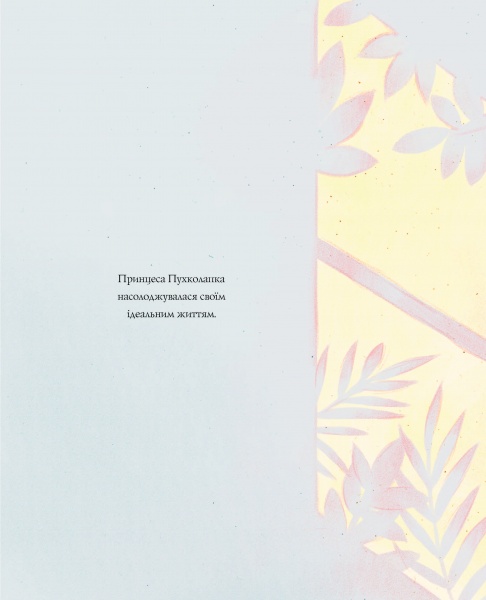 Принцеса Пухколапка насолоджувалася своїм ідеальним життям.